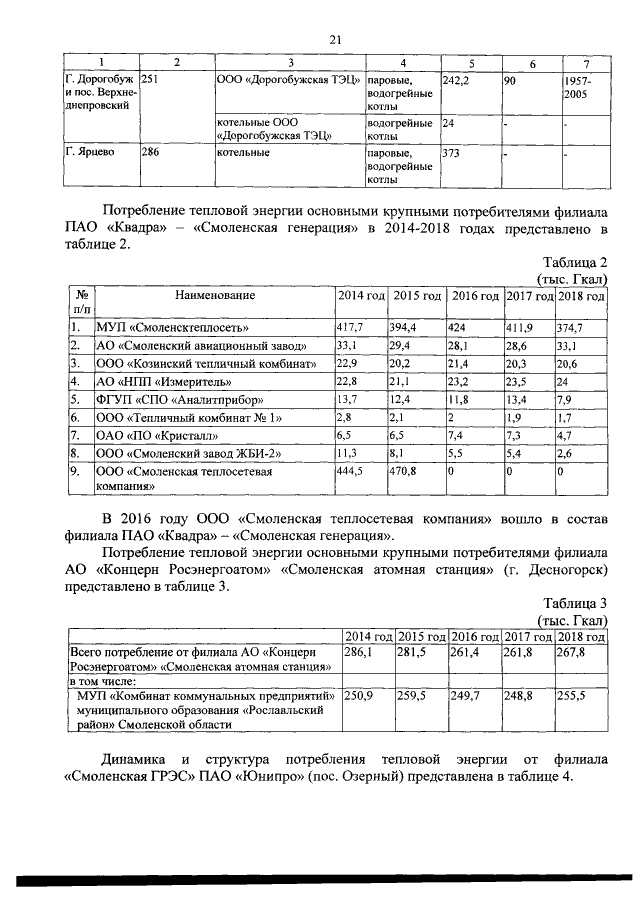 21

| 1 | 2 | 3 | 4 | 5 | 6 | 7 |
|---|---|---|---|---|---|---|
| Г. Дорогобуж и пос. Верхнеднепровский | 251 | ООО «Дорогобужская ТЭЦ» | паровые, водогрейные котлы | 242,2 | 90 | 1957-2005 |
| | | котельные ООО «Дорогобужская ТЭЦ» | водогрейные котлы | 24 | - | - |
| Г. Ярцево | 286 | котельные | паровые, водогрейные котлы | 373 | - | - |

Потребление тепловой энергии основными крупными потребителями филиала ПАО «Квадра» – «Смоленская генерация» в 2014-2018 годах представлено в таблице 2.

Таблица 2
(тыс. Гкал)

| № п/п | Наименование | 2014 год | 2015 год | 2016 год | 2017 год | 2018 год |
|---|---|---|---|---|---|---|
| 1. | МУП «Смоленсктеплосеть» | 417,7 | 394,4 | 424 | 411,9 | 374,7 |
| 2. | АО «Смоленский авиационный завод» | 33,1 | 29,4 | 28,1 | 28,6 | 33,1 |
| 3. | ООО «Козинский тепличный комбинат» | 22,9 | 20,2 | 21,4 | 20,3 | 20,6 |
| 4. | АО «НПП «Измеритель» | 22,8 | 21,1 | 23,2 | 23,5 | 24 |
| 5. | ФГУП «СПО «Аналитприбор» | 13,7 | 12,4 | 11,8 | 13,4 | 7,9 |
| 6. | ООО «Тепличный комбинат № 1» | 2,8 | 2,1 | 2 | 1,9 | 1,7 |
| 7. | ОАО «ПО «Кристалл» | 6,5 | 6,5 | 7,4 | 7,3 | 4,7 |
| 8. | ООО «Смоленский завод ЖБИ-2» | 11,3 | 8,1 | 5,5 | 5,4 | 2,6 |
| 9. | ООО «Смоленская теплосетевая компания» | 444,5 | 470,8 | 0 | 0 | 0 |

В 2016 году ООО «Смоленская теплосетевая компания» вошло в состав филиала ПАО «Квадра» – «Смоленская генерация».

Потребление тепловой энергии основными крупными потребителями филиала АО «Концерн Росэнергоатом» «Смоленская атомная станция» (г. Десногорск) представлено в таблице 3.

Таблица 3
(тыс. Гкал)

| | 2014 год | 2015 год | 2016 год | 2017 год | 2018 год |
|---|---|---|---|---|---|
| Всего потребление от филиала АО «Концерн Росэнергоатом» «Смоленская атомная станция» | 286,1 | 281,5 | 261,4 | 261,8 | 267,8 |
| в том числе: | | | | | |
| МУП «Комбинат коммунальных предприятий» муниципального образования «Рославльский район» Смоленской области | 250,9 | 259,5 | 249,7 | 248,8 | 255,5 |

Динамика и структура потребления тепловой энергии от филиала «Смоленская ГРЭС» ПАО «Юнипро» (пос. Озерный) представлена в таблице 4.